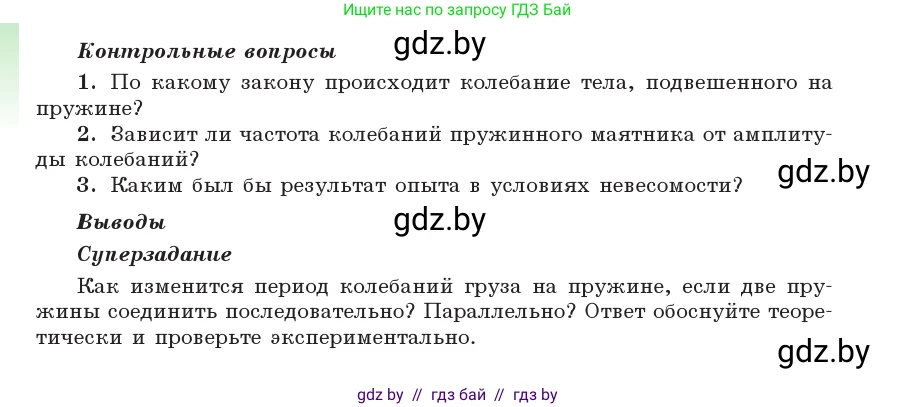 Ищите нас по запросу ГДЗ Бай

Контрольные вопросы

gdz.by

1. По какому закону происходит колебание тела, подвешенного на пружине?

2. Зависит ли частота колебаний пружинного маятника от амплитуды колебаний?

gdz.by

3. Каким был бы результат опыта в условиях невесомости?

Выводы

gdz.by

Суперзадание

Как изменится период колебаний груза на пружине, если две пружины соединить последовательно? Параллельно? Ответ обоснуйте теоретически и проверьте экспериментально.

gdz.by

gdz by // гдз бай // гдз by